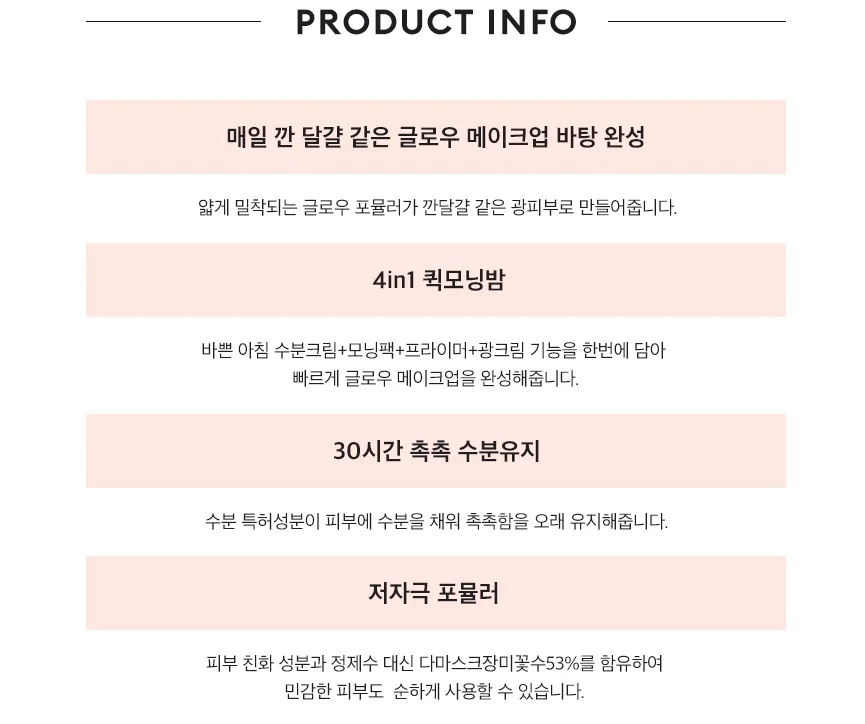 PRODUCT INFO

매일 깐 달걀 같은 글로우 메이크업 바탕 완성

얇게 밀착되는 글로우 포뮬러가 깐달걀 같은 광피부로 만들어줍니다.

4in1 퀵모닝밤

바쁜 아침 수분크림+모닝팩+프라이머+광크림 기능을 한번에 담아
빠르게 글로우 메이크업을 완성해줍니다.

30시간 촉촉 수분유지

수분 특허성분이 피부에 수분을 채워 촉촉함을 오래 유지해줍니다.

저자극 포뮬러

피부 친화 성분과 정제수 대신 다마스크장미꽃수53%를 함유하여
민감한 피부도 순하게 사용할 수 있습니다.